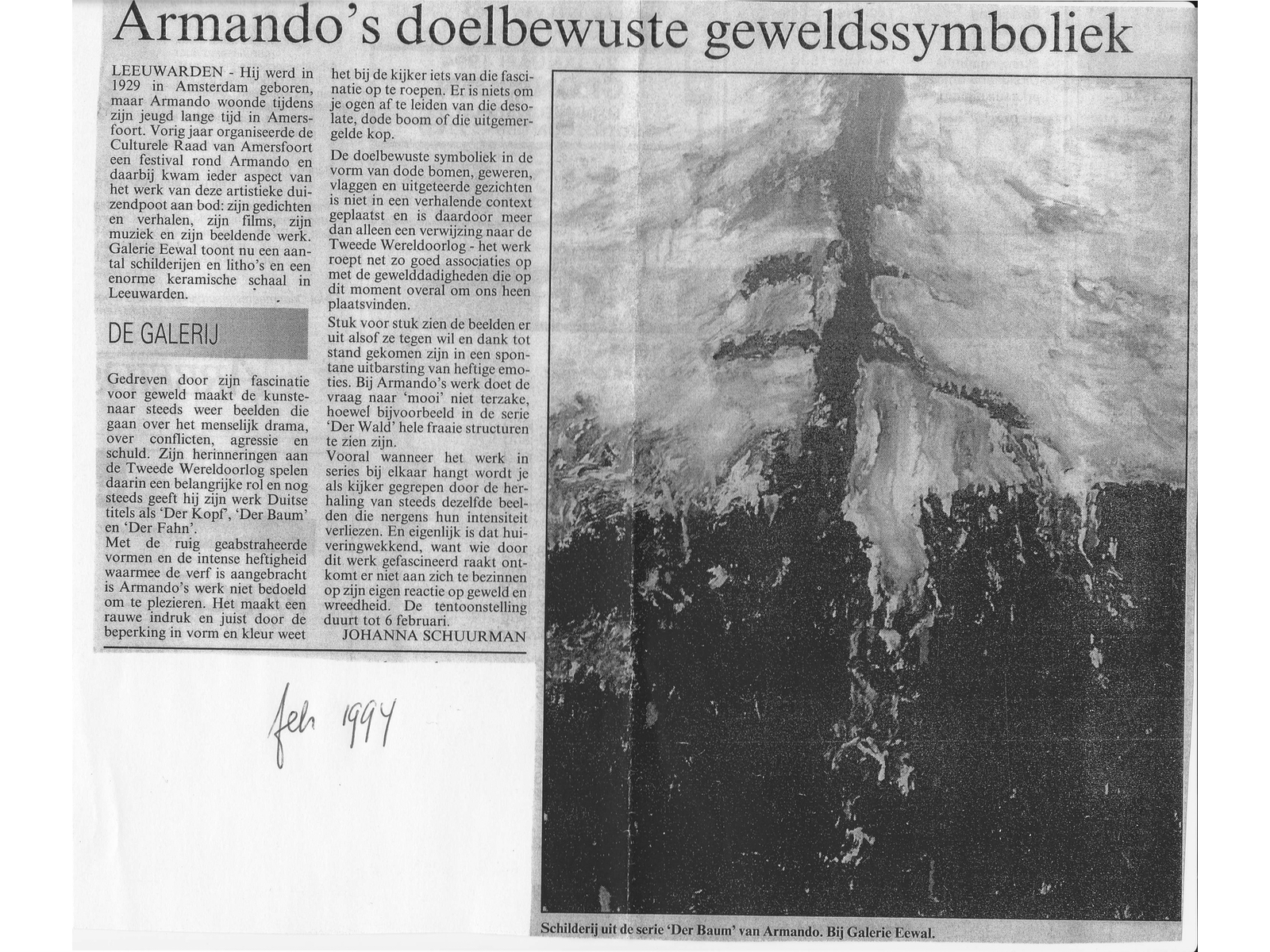 Armando's doelbewuste geweldssymboliek

LEEUWARDEN - Hij werd in 1929 in Amsterdam geboren, maar Armando woonde tijdens zijn jeugd lange tijd in Amersfoort. Vorig jaar organiseerde de Culturele Raad van Amersfoort een festival rond Armando en daarbij kwam ieder aspect van het werk van deze artistieke duizendpoot aan bod: zijn gedichten en verhalen, zijn films, zijn muziek en zijn beeldende werk. Galerie Eewal toont nu een aantal schilderijen en litho's en een enorme keramische schaal in Leeuwarden.

DE GALERIJ

Gedreven door zijn fascinatie voor geweld maakt de kunstenaar steeds weer beelden die gaan over het menselijk drama, over conflicten, agressie en schuld. Zijn herinneringen aan de Tweede Wereldoorlog spelen daarin een belangrijke rol en nog steeds geeft hij zijn werk Duitse titels als 'Der Kopf', 'Der Baum' en 'Der Fahn'.
Met de ruig geabstraheerde vormen en de intense heftigheid waarmee de verf is aangebracht is Armando's werk niet bedoeld om te plezieren. Het maakt een rauwe indruk en juist door de beperking in vorm en kleur weet het bij de kijker iets van die fascinatie op te roepen. Er is niets om je ogen af te leiden van die desolate, dode boom of die uitgemergelde kop.
De doelbewuste symboliek in de vorm van dode bomen, geweren, vlaggen en uitgeteerde gezichten is niet in een verhalende context geplaatst en is daardoor meer dan alleen een verwijzing naar de Tweede Wereldoorlog - het werk roept net zo goed associaties op met de gewelddadigheden die op dit moment overal om ons heen plaatsvinden.
Stuk voor stuk zien de beelden er uit alsof ze tegen wil en dank tot stand gekomen zijn in een spontane uitbarsting van heftige emoties. Bij Armando's werk doet de vraag naar 'mooi' niet terzake, hoewel bijvoorbeeld in de serie 'Der Wald' hele fraaie structuren te zien zijn.
Vooral wanneer het werk in series bij elkaar hangt wordt je als kijker gegrepen door de herhaling van steeds dezelfde beelden die nergens hun intensiteit verliezen. En eigenlijk is dat huiveringwekkend, want wie door dit werk gefascineerd raakt ontkomt er niet aan zich te bezinnen op zijn eigen reactie op geweld en wreedheid. De tentoonstelling duurt tot 6 februari.
JOHANNA SCHUURMAN

feb 1994

Schilderij uit de serie 'Der Baum' van Armando. Bij Galerie Eewal.